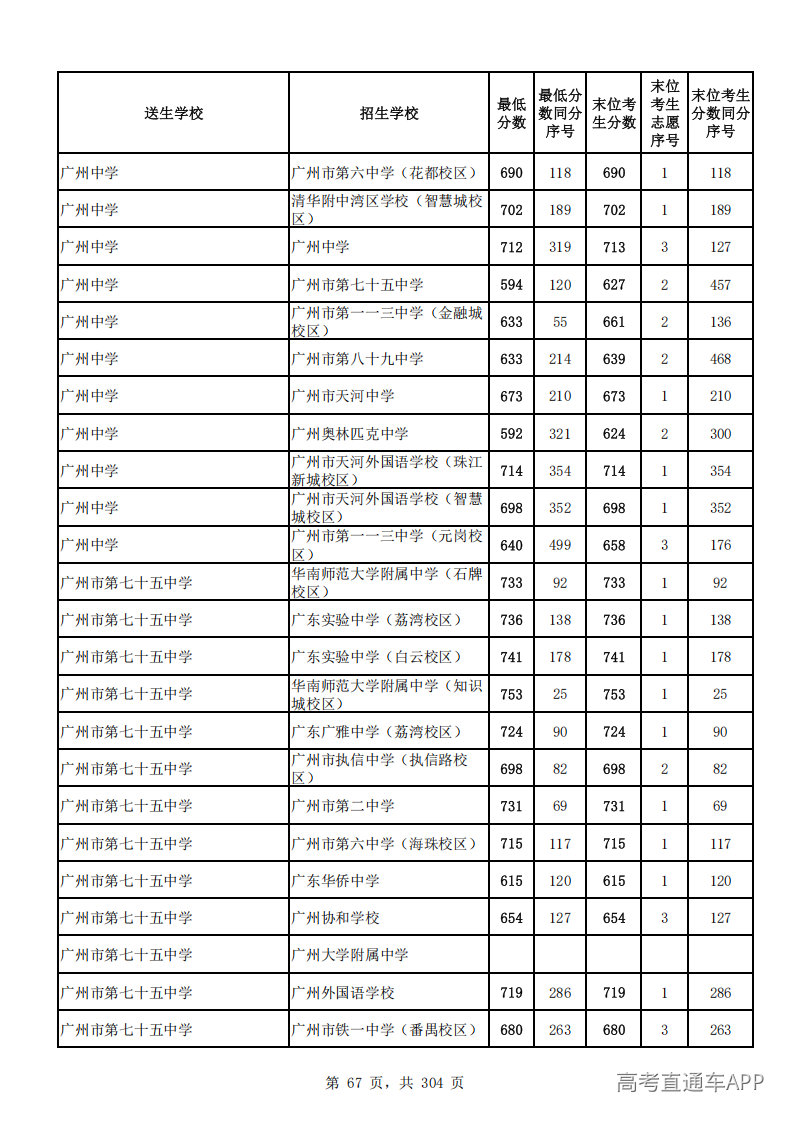 | 送生学校 | 招生学校 | 最低分数 | 最低分数同分序号 | 末位考生分数 | 末位考生志愿序号 | 末位考生分数同分序号 |
|---|---|---|---|---|---|---|
| 广州中学 | 广州市第六中学（花都校区） | 690 | 118 | 690 | 1 | 118 |
| 广州中学 | 清华附中湾区学校（智慧城校区） | 702 | 189 | 702 | 1 | 189 |
| 广州中学 | 广州中学 | 712 | 319 | 713 | 3 | 127 |
| 广州中学 | 广州市第七十五中学 | 594 | 120 | 627 | 2 | 457 |
| 广州中学 | 广州市第一一三中学（金融城校区） | 633 | 55 | 661 | 2 | 136 |
| 广州中学 | 广州市第八十九中学 | 633 | 214 | 639 | 2 | 468 |
| 广州中学 | 广州市天河中学 | 673 | 210 | 673 | 1 | 210 |
| 广州中学 | 广州奥林匹克中学 | 592 | 321 | 624 | 2 | 300 |
| 广州中学 | 广州市天河外国语学校（珠江新城校区） | 714 | 354 | 714 | 1 | 354 |
| 广州中学 | 广州市天河外国语学校（智慧城校区） | 698 | 352 | 698 | 1 | 352 |
| 广州中学 | 广州市第一一三中学（元岗校区） | 640 | 499 | 658 | 3 | 176 |
| 广州市第七十五中学 | 华南师范大学附属中学（石牌校区） | 733 | 92 | 733 | 1 | 92 |
| 广州市第七十五中学 | 广东实验中学（荔湾校区） | 736 | 138 | 736 | 1 | 138 |
| 广州市第七十五中学 | 广东实验中学（白云校区） | 741 | 178 | 741 | 1 | 178 |
| 广州市第七十五中学 | 华南师范大学附属中学（知识城校区） | 753 | 25 | 753 | 1 | 25 |
| 广州市第七十五中学 | 广东广雅中学（荔湾校区） | 724 | 90 | 724 | 1 | 90 |
| 广州市第七十五中学 | 广州市执信中学（执信路校区） | 698 | 82 | 698 | 2 | 82 |
| 广州市第七十五中学 | 广州市第二中学 | 731 | 69 | 731 | 1 | 69 |
| 广州市第七十五中学 | 广州市第六中学（海珠校区） | 715 | 117 | 715 | 1 | 117 |
| 广州市第七十五中学 | 广东华侨中学 | 615 | 120 | 615 | 1 | 120 |
| 广州市第七十五中学 | 广州协和学校 | 654 | 127 | 654 | 3 | 127 |
| 广州市第七十五中学 | 广州大学附属中学 |  |  |  |  |  |
| 广州市第七十五中学 | 广州外国语学校 | 719 | 286 | 719 | 1 | 286 |
| 广州市第七十五中学 | 广州市铁一中学（番禺校区） | 680 | 263 | 680 | 3 | 263 |

第 67 页，共 304 页

高考直通车APP